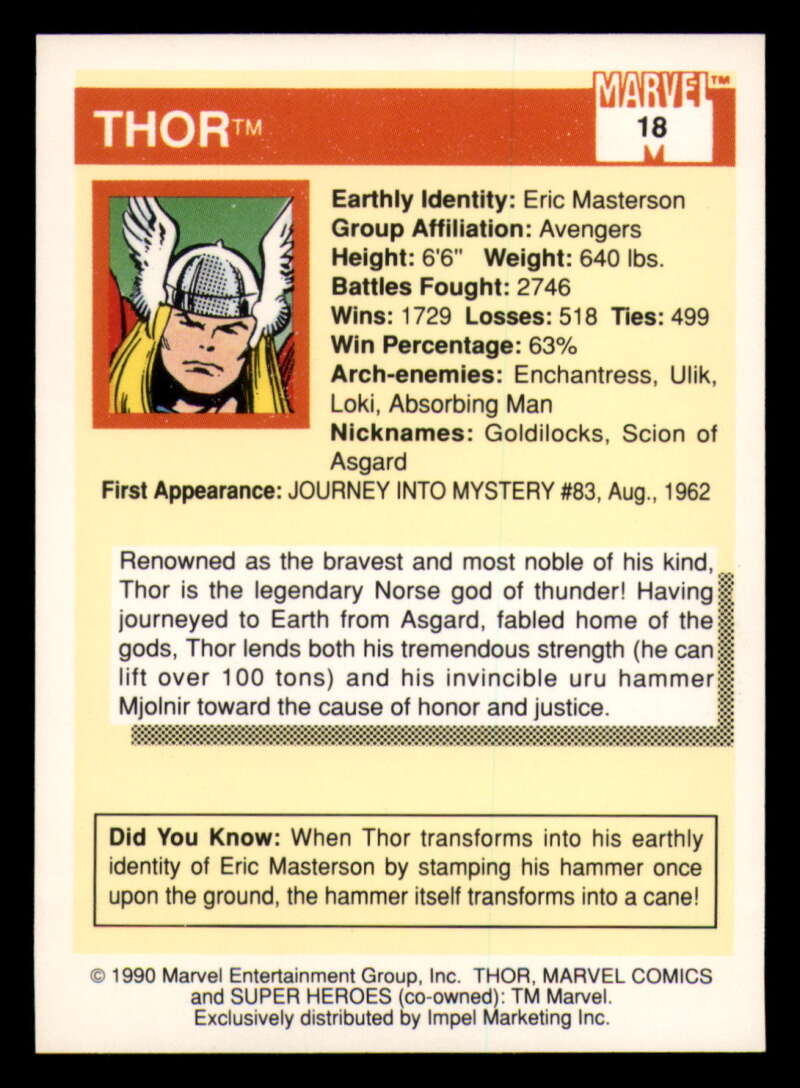 THOR™

MARVEL™
18

Earthly Identity: Eric Masterson
Group Affiliation: Avengers
Height: 6'6" Weight: 640 lbs.
Battles Fought: 2746
Wins: 1729 Losses: 518 Ties: 499
Win Percentage: 63%
Arch-enemies: Enchantress, Ulik, Loki, Absorbing Man
Nicknames: Goldilocks, Scion of Asgard
First Appearance: JOURNEY INTO MYSTERY #83, Aug., 1962

Renowned as the bravest and most noble of his kind, Thor is the legendary Norse god of thunder! Having journeyed to Earth from Asgard, fabled home of the gods, Thor lends both his tremendous strength (he can lift over 100 tons) and his invincible uru hammer Mjolnir toward the cause of honor and justice.

Did You Know: When Thor transforms into his earthly identity of Eric Masterson by stamping his hammer once upon the ground, the hammer itself transforms into a cane!

© 1990 Marvel Entertainment Group, Inc. THOR, MARVEL COMICS and SUPER HEROES (co-owned): TM Marvel. Exclusively distributed by Impel Marketing Inc.